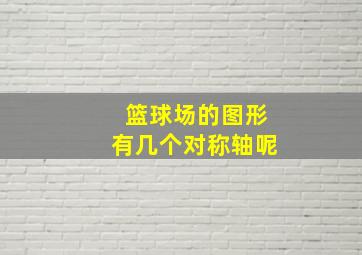 篮球场的图形
有几个对称轴呢